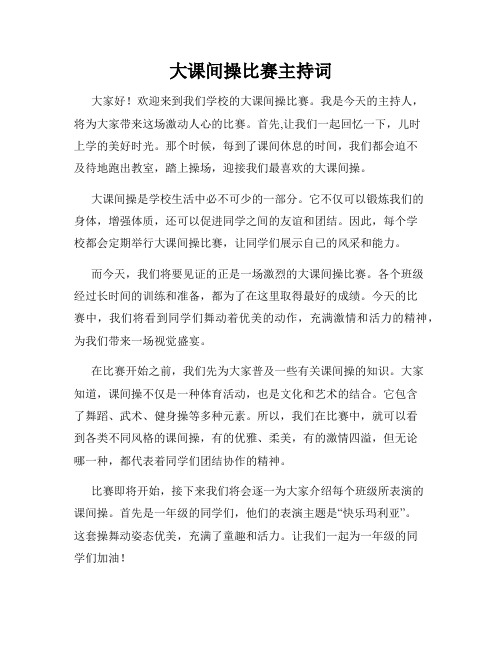 大课间操比赛主持词

大家好！欢迎来到我们学校的大课间操比赛。我是今天的主持人，将为大家带来这场激动人心的比赛。首先,让我们一起回忆一下，儿时上学的美好时光。那个时候，每到了课间休息的时间，我们都会迫不及待地跑出教室，踏上操场，迎接我们最喜欢的大课间操。

大课间操是学校生活中必不可少的一部分。它不仅可以锻炼我们的身体，增强体质，还可以促进同学之间的友谊和团结。因此，每个学校都会定期举行大课间操比赛，让同学们展示自己的风采和能力。

而今天，我们将要见证的正是一场激烈的大课间操比赛。各个班级经过长时间的训练和准备，都为了在这里取得最好的成绩。今天的比赛中，我们将看到同学们舞动着优美的动作，充满激情和活力的精神，为我们带来一场视觉盛宴。

在比赛开始之前，我们先为大家普及一些有关课间操的知识。大家知道，课间操不仅是一种体育活动，也是文化和艺术的结合。它包含了舞蹈、武术、健身操等多种元素。所以，我们在比赛中，就可以看到各类不同风格的课间操，有的优雅、柔美，有的激情四溢，但无论哪一种，都代表着同学们团结协作的精神。

比赛即将开始，接下来我们将会逐一为大家介绍每个班级所表演的课间操。首先是一年级的同学们，他们的表演主题是“快乐玛利亚”。这套操舞动姿态优美，充满了童趣和活力。让我们一起为一年级的同学们加油！